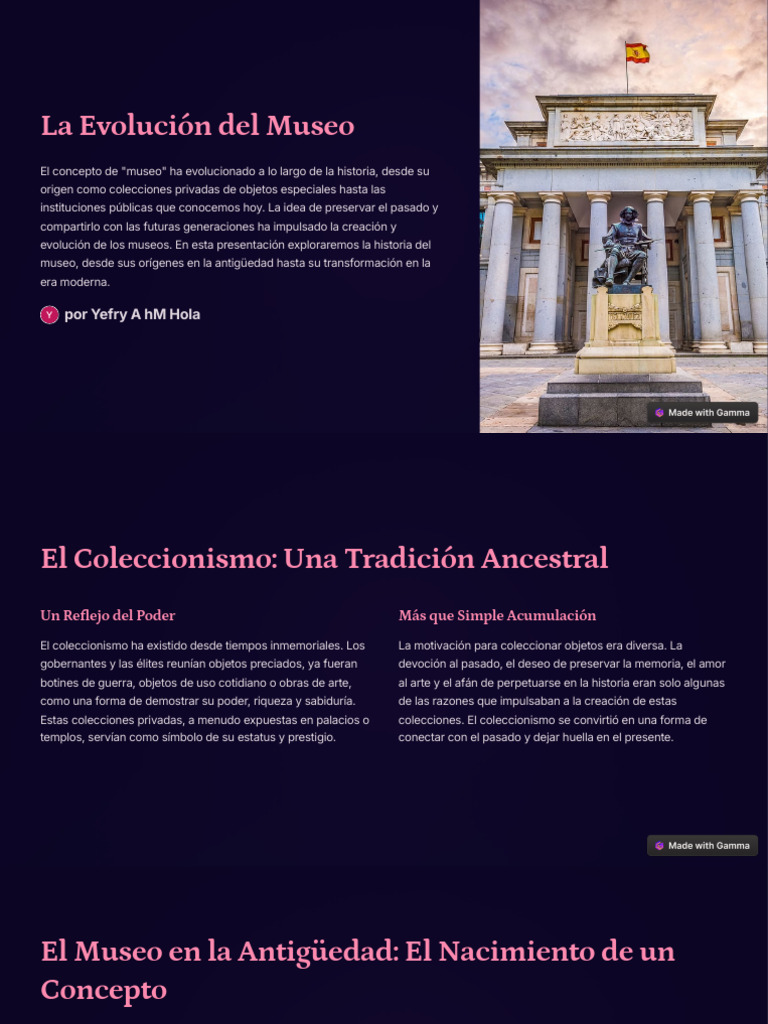 La Evolución del Museo

El concepto de "museo" ha evolucionado a lo largo de la historia, desde su origen como colecciones privadas de objetos especiales hasta las instituciones públicas que conocemos hoy. La idea de preservar el pasado y compartirlo con las futuras generaciones ha impulsado la creación y evolución de los museos. En esta presentación exploraremos la historia del museo, desde sus orígenes en la antigüedad hasta su transformación en la era moderna.

Y por Yefry A hM Hola

Made with Gamma

El Coleccionismo: Una Tradición Ancestral

Un Reflejo del Poder

El coleccionismo ha existido desde tiempos inmemoriales. Los gobernantes y las élites reunían objetos preciados, ya fueran botines de guerra, objetos de uso cotidiano o obras de arte, como una forma de demostrar su poder, riqueza y sabiduría. Estas colecciones privadas, a menudo expuestas en palacios o templos, servían como símbolo de su estatus y prestigio.

Más que Simple Acumulación

La motivación para coleccionar objetos era diversa. La devoción al pasado, el deseo de preservar la memoria, el amor al arte y el afán de perpetuarse en la historia eran solo algunas de las razones que impulsaban a la creación de estas colecciones. El coleccionismo se convirtió en una forma de conectar con el pasado y dejar huella en el presente.

Made with Gamma

El Museo en la Antigüedad: El Nacimiento de un Concepto